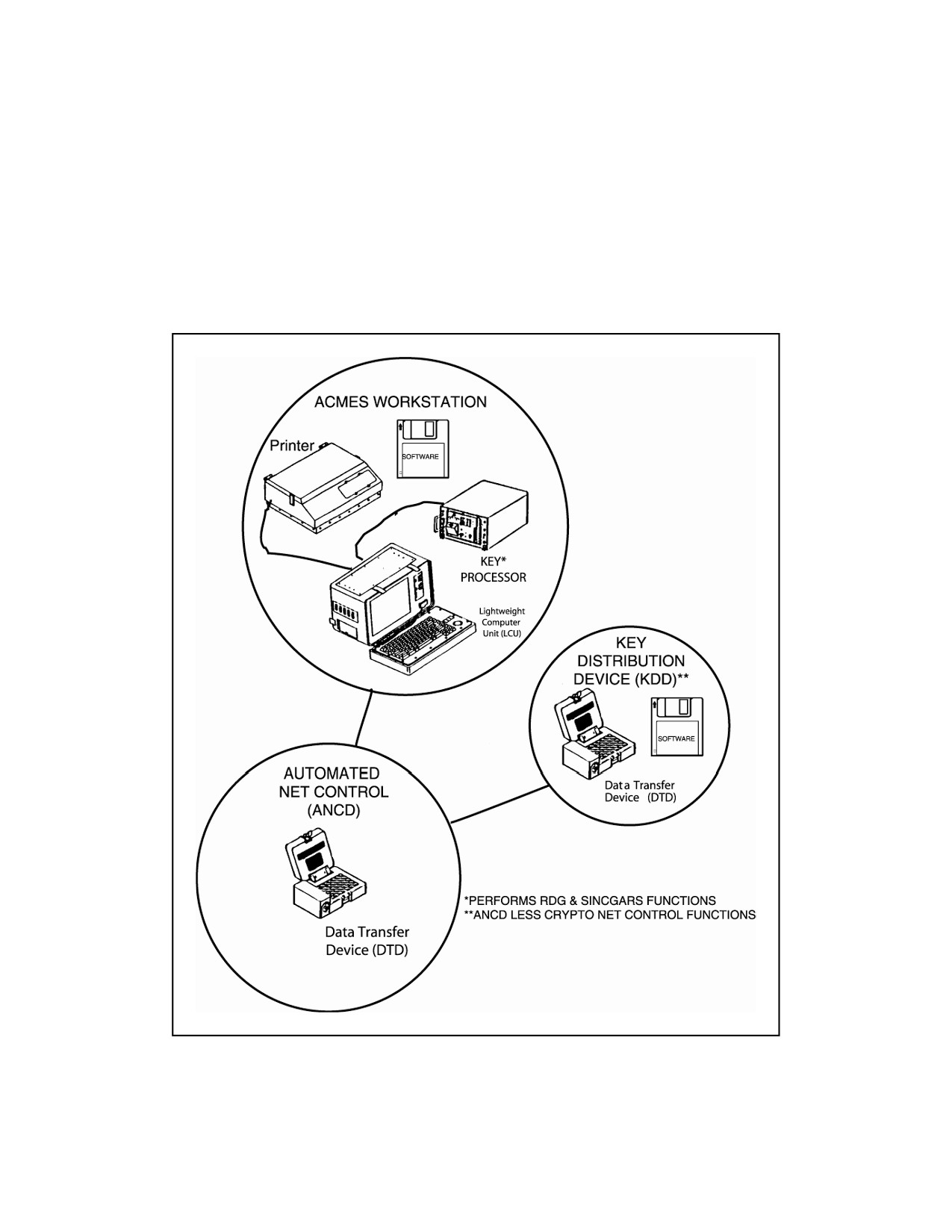 ACMES WORKSTATION

Printer

SOFTWARE

KEY*
PROCESSOR

Lightweight
Computer
Unit (LCU)

KEY
DISTRIBUTION
DEVICE (KDD)**

SOFTWARE

Data Transfer
Device (DTD)

AUTOMATED
NET CONTROL
(ANCD)

Data Transfer
Device (DTD)

*PERFORMS RDG & SINCGARS FUNCTIONS
**ANCD LESS CRYPTO NET CONTROL FUNCTIONS